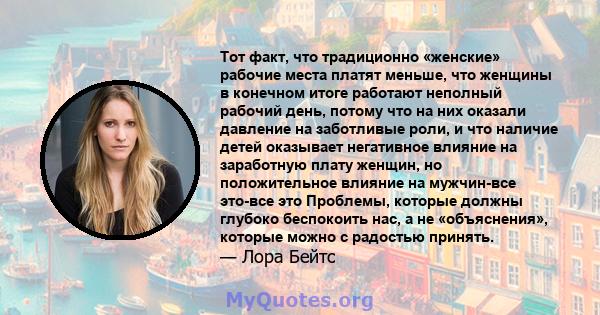 Тот факт, что традиционно «женские» рабочие места платят меньше, что женщины в конечном итоге работают неполный рабочий день, потому что на них оказали давление на заботливые роли, и что наличие детей оказывает негативное влияние на заработную плату женщин, но положительное влияние на мужчин-все это-все это Проблемы, которые должны глубоко беспокоить нас, а не «объяснения», которые можно с радостью принять.
— Лора Бейтс

MyQuotes.org